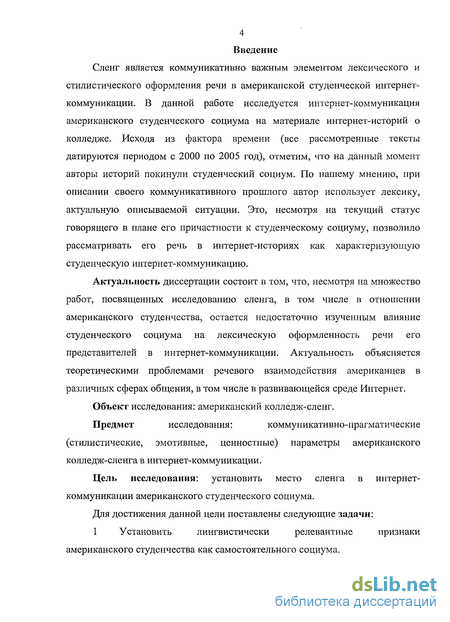 4

Введение

Сленг является коммуникативно важным элементом лексического и стилистического оформления речи в американской студенческой интернет-коммуникации. В данной работе исследуется интернет-коммуникация американского студенческого социума на материале интернет-историй о колледже. Исходя из фактора времени (все рассмотренные тексты датируются периодом с 2000 по 2005 год), отметим, что на данный момент авторы историй покинули студенческий социум. По нашему мнению, при описании своего коммуникативного прошлого автор использует лексику, актуальную описываемой ситуации. Это, несмотря на текущий статус говорящего в плане его причастности к студенческому социуму, позволило рассматривать его речь в интернет-историях как характеризующую студенческую интернет-коммуникацию.

Актуальность диссертации состоит в том, что, несмотря на множество работ, посвященных исследованию сленга, в том числе в отношении американского студенчества, остается недостаточно изученным влияние студенческого социума на лексическую оформленность речи его представителей в интернет-коммуникации. Актуальность объясняется теоретическими проблемами речевого взаимодействия американцев в различных сферах общения, в том числе в развивающейся среде Интернет.

Объект исследования: американский колледж-сленг.

Предмет исследования: коммуникативно-прагматические (стилистические, эмотивные, ценностные) параметры американского колледж-сленга в интернет-коммуникации.

Цель исследования: установить место сленга в интернет-коммуникации американского студенческого социума.

Для достижения данной цели поставлены следующие задачи:

1 Установить лингвистически релевантные признаки американского студенчества как самостоятельного социума.

dsLib.net
библиотека диссертаций